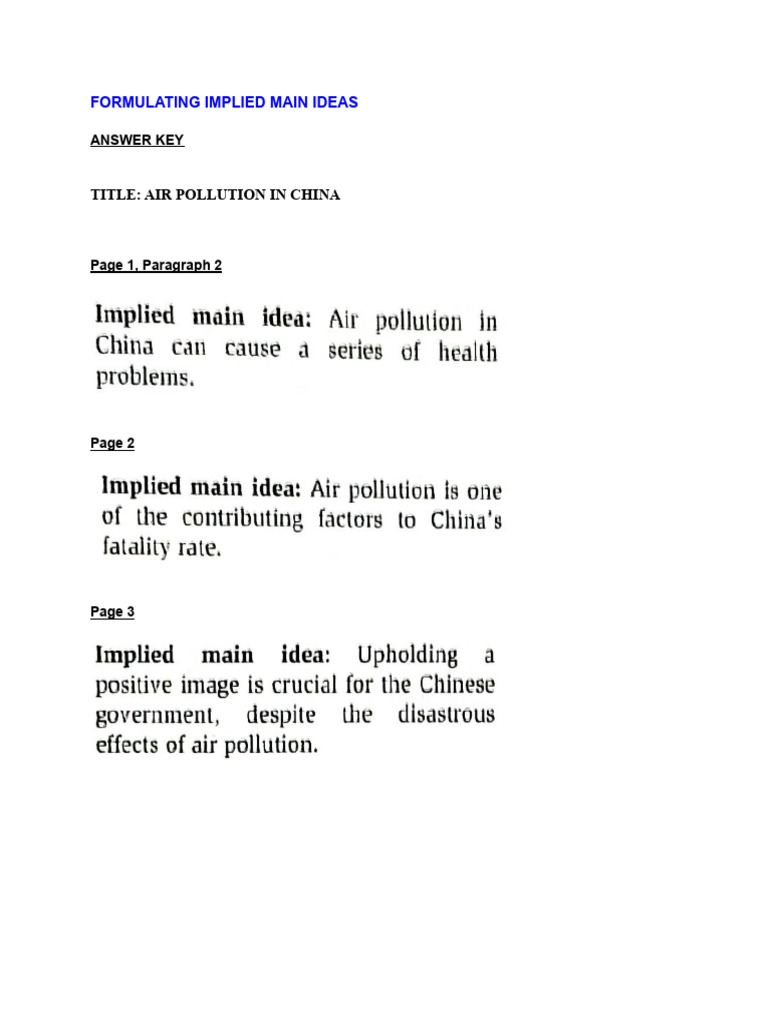 FORMULATING IMPLIED MAIN IDEAS

ANSWER KEY

TITLE: AIR POLLUTION IN CHINA

Page 1, Paragraph 2

Implied main idea: Air pollution in China can cause a series of health problems.

Page 2

Implied main idea: Air pollution is one of the contributing factors to China's fatality rate.

Page 3

Implied main idea: Upholding a positive image is crucial for the Chinese government, despite the disastrous effects of air pollution.